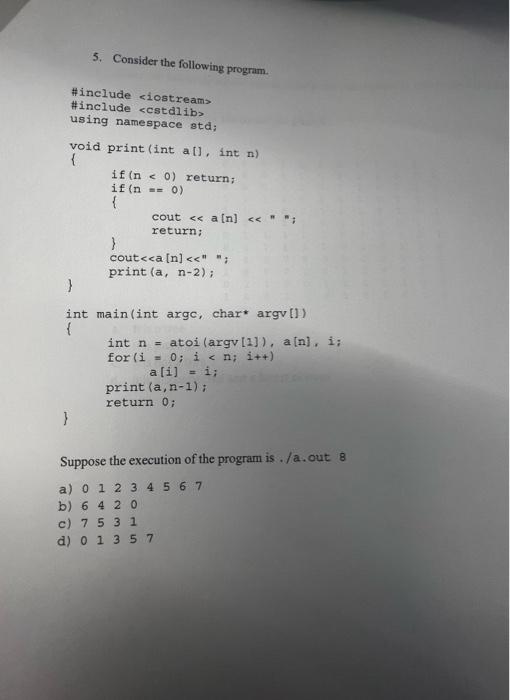 5. Consider the following program.

#include <iostream>
#include <cstdlib>
using namespace std;

void print(int a[], int n)
{
    if(n < 0) return;
    if(n == 0)
    {
        cout << a[n] << " ";
        return;
    }
    cout<<a[n]<<" ";
    print(a, n-2);
}

int main(int argc, char* argv[])
{
    int n = atoi(argv[1]), a[n], i;
    for(i = 0; i < n; i++)
        a[i] = i;
    print(a,n-1);
    return 0;
}

Suppose the execution of the program is ./a.out 8

a) 0 1 2 3 4 5 6 7
b) 6 4 2 0
c) 7 5 3 1
d) 0 1 3 5 7